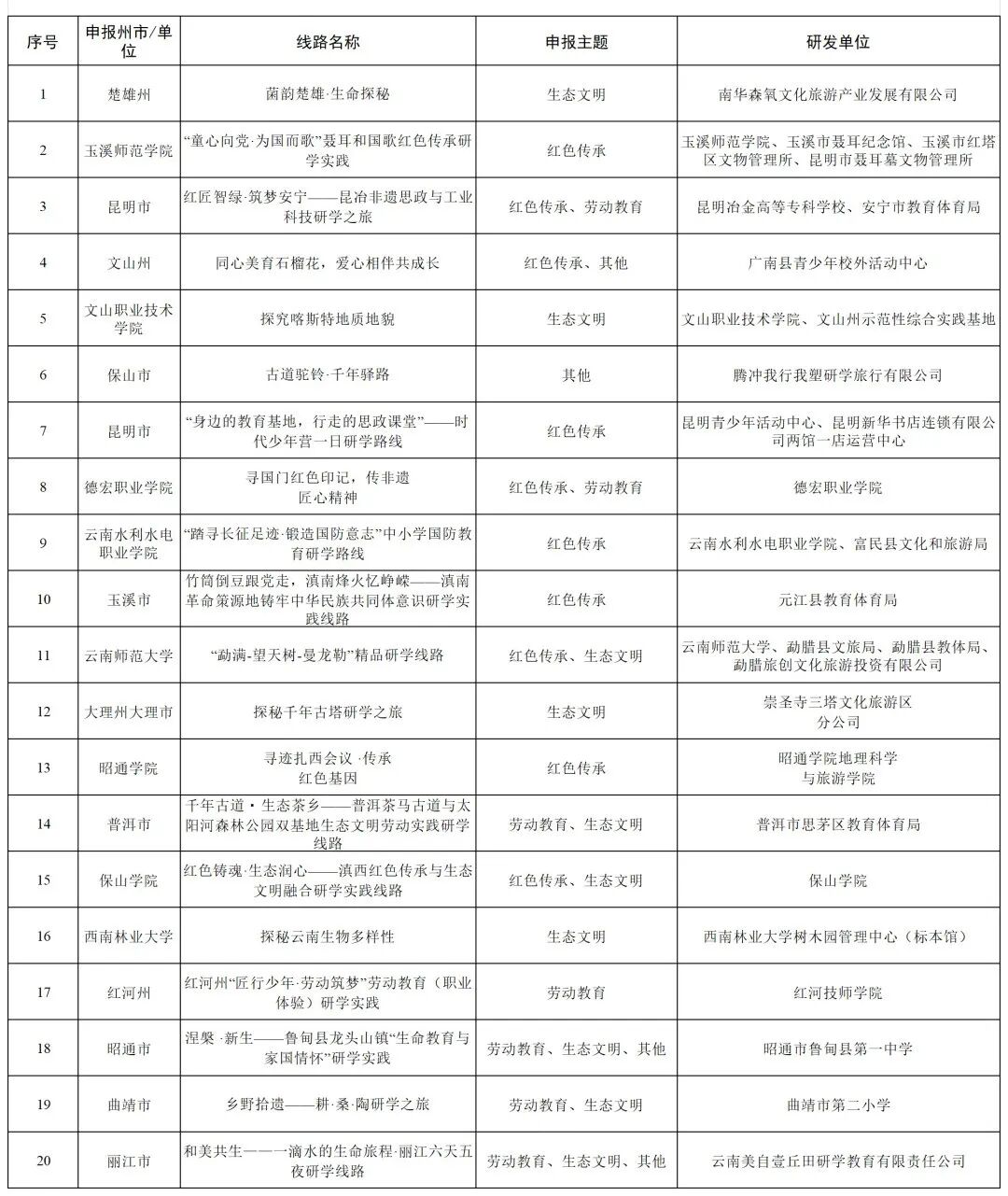 | 序号 | 申报州市/单位 | 线路名称 | 申报主题 | 研发单位 |
|---|---|---|---|---|
| 1 | 楚雄州 | 菌韵楚雄·生命探秘 | 生态文明 | 南华森氧文化旅游产业发展有限公司 |
| 2 | 玉溪师范学院 | “童心向党·为国而歌”聂耳和国歌红色传承研学实践 | 红色传承 | 玉溪师范学院、玉溪市聂耳纪念馆、玉溪市红塔区文物管理所、昆明市聂耳墓文物管理所 |
| 3 | 昆明市 | 红匠智绿·筑梦安宁——昆冶非遗思政与工业科技研学之旅 | 红色传承、劳动教育 | 昆明冶金高等专科学校、安宁市教育体育局 |
| 4 | 文山州 | 同心美育石榴花，爱心相伴共成长 | 红色传承、其他 | 广南县青少年校外活动中心 |
| 5 | 文山职业技术学院 | 探究喀斯特地质地貌 | 生态文明 | 文山职业技术学院、文山州示范性综合实践基地 |
| 6 | 保山市 | 古道驼铃·千年驿路 | 其他 | 腾冲我行我塑研学旅行有限公司 |
| 7 | 昆明市 | “身边的教育基地，行走的思政课堂”——时代少年营一日研学路线 | 红色传承 | 昆明青少年活动中心、昆明新华书店连锁有限公司两馆一店运营中心 |
| 8 | 德宏职业学院 | 寻国门红色印记，传非遗匠心精神 | 红色传承、劳动教育 | 德宏职业学院 |
| 9 | 云南水利水电职业学院 | “踏寻长征足迹·锻造国防意志”中小学国防教育研学路线 | 红色传承 | 云南水利水电职业学院、富民县文化和旅游局 |
| 10 | 玉溪市 | 竹筒倒豆跟党走，滇南烽火忆峥嵘——滇南革命策源地铸牢中华民族共同体意识研学实践线路 | 红色传承 | 元江县教育体育局 |
| 11 | 云南师范大学 | “勐满-望天树-曼龙勒”精品研学线路 | 红色传承、生态文明 | 云南师范大学、勐腊县文旅局、勐腊县教体局、勐腊旅创文化旅游投资有限公司 |
| 12 | 大理州大理市 | 探秘千年古塔研学之旅 | 生态文明 | 崇圣寺三塔文化旅游区分公司 |
| 13 | 昭通学院 | 寻迹扎西会议·传承红色基因 | 红色传承 | 昭通学院地理科学与旅游学院 |
| 14 | 普洱市 | 千年古道·生态茶乡——普洱茶马古道与太阳河森林公园双基地生态文明劳动实践研学线路 | 劳动教育、生态文明 | 普洱市思茅区教育体育局 |
| 15 | 保山学院 | 红色铸魂·生态润心——滇西红色传承与生态文明融合研学实践线路 | 红色传承、生态文明 | 保山学院 |
| 16 | 西南林业大学 | 探秘云南生物多样性 | 生态文明 | 西南林业大学树木园管理中心（标本馆） |
| 17 | 红河州 | 红河州“匠行少年·劳动筑梦”劳动教育（职业体验）研学实践 | 劳动教育 | 红河技师学院 |
| 18 | 昭通市 | 涅槃·新生——鲁甸县龙头山镇“生命教育与家国情怀”研学实践 | 劳动教育、生态文明、其他 | 昭通市鲁甸县第一中学 |
| 19 | 曲靖市 | 乡野拾遗——耕·桑·陶研学之旅 | 劳动教育、生态文明 | 曲靖市第二小学 |
| 20 | 丽江市 | 和美共生——一滴水的生命旅程·丽江六天五夜研学线路 | 劳动教育、生态文明、其他 | 云南美自壹丘田研学教育有限责任公司 |